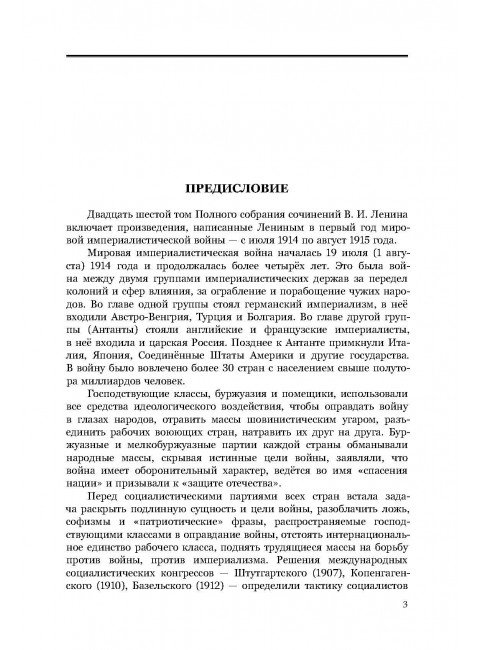 ПРЕДИСЛОВИЕ

Двадцать шестой том Полного собрания сочинений В. И. Ленина включает произведения, написанные Лениным в первый год мировой империалистической войны — с июля 1914 по август 1915 года.

Мировая империалистическая война началась 19 июля (1 августа) 1914 года и продолжалась более четырёх лет. Это была война между двумя группами империалистических держав за передел колоний и сфер влияния, за ограбление и порабощение чужих народов. Во главе одной группы стоял германский империализм, в неё входили Австро-Венгрия, Турция и Болгария. Во главе другой группы (Антанты) стояли английские и французские империалисты, в неё входила и царская Россия. Позднее к Антанте примкнули Италия, Япония, Соединённые Штаты Америки и другие государства. В войну было вовлечено более 30 стран с населением свыше полутора миллиардов человек.

Господствующие классы, буржуазия и помещики, использовали все средства идеологического воздействия, чтобы оправдать войну в глазах народов, отравить массы шовинистическим угаром, разъединить рабочих воюющих стран, натравить их друг на друга. Буржуазные и мелкобуржуазные партии каждой страны обманывали народные массы, скрывая истинные цели войны, заявляли, что война имеет оборонительный характер, ведётся во имя «спасения нации» и призывали к «защите отечества».

Перед социалистическими партиями всех стран встала задача раскрыть подлинную сущность и цели войны, разоблачить ложь, софизмы и «патриотические» фразы, распространяемые господствующими классами в оправдание войны, отстоять интернациональное единство рабочего класса, поднять трудящиеся массы на борьбу против войны, против империализма. Решения международных социалистических конгрессов — Штутгартского (1907), Копенгагенского (1910), Базельского (1912) — определили тактику социалистов

3